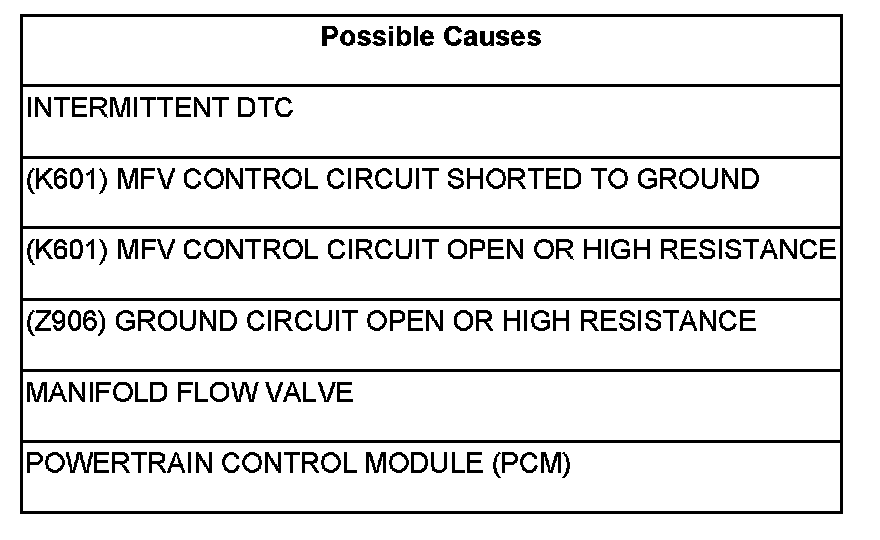 | Possible Causes |
|---|
| INTERMITTENT DTC |
| (K601) MFV CONTROL CIRCUIT SHORTED TO GROUND |
| (K601) MFV CONTROL CIRCUIT OPEN OR HIGH RESISTANCE |
| (Z906) GROUND CIRCUIT OPEN OR HIGH RESISTANCE |
| MANIFOLD FLOW VALVE |
| POWERTRAIN CONTROL MODULE (PCM) |